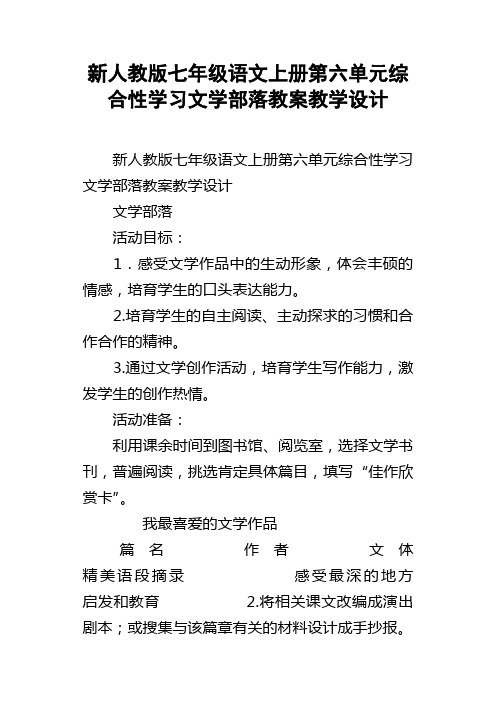 新人教版七年级语文上册第六单元综合性学习文学部落教案教学设计

新人教版七年级语文上册第六单元综合性学习文学部落教案教学设计

文学部落

活动目标：

1．感受文学作品中的生动形象，体会丰硕的情感，培育学生的口头表达能力。

2.培育学生的自主阅读、主动探求的习惯和合作合作的精神。

3.通过文学创作活动，培育学生写作能力，激发学生的创作热情。

活动准备：

利用课余时间到图书馆、阅览室，选择文学书刊，普遍阅读，挑选肯定具体篇目，填写“佳作欣赏卡”。

我最喜爱的文学作品

篇　名　　作　者　　文　体

精美语段摘录　　感受最深的地方

启发和教育　　2.将相关课文改编成演出剧本；或搜集与该篇章有关的材料设计成手抄报。